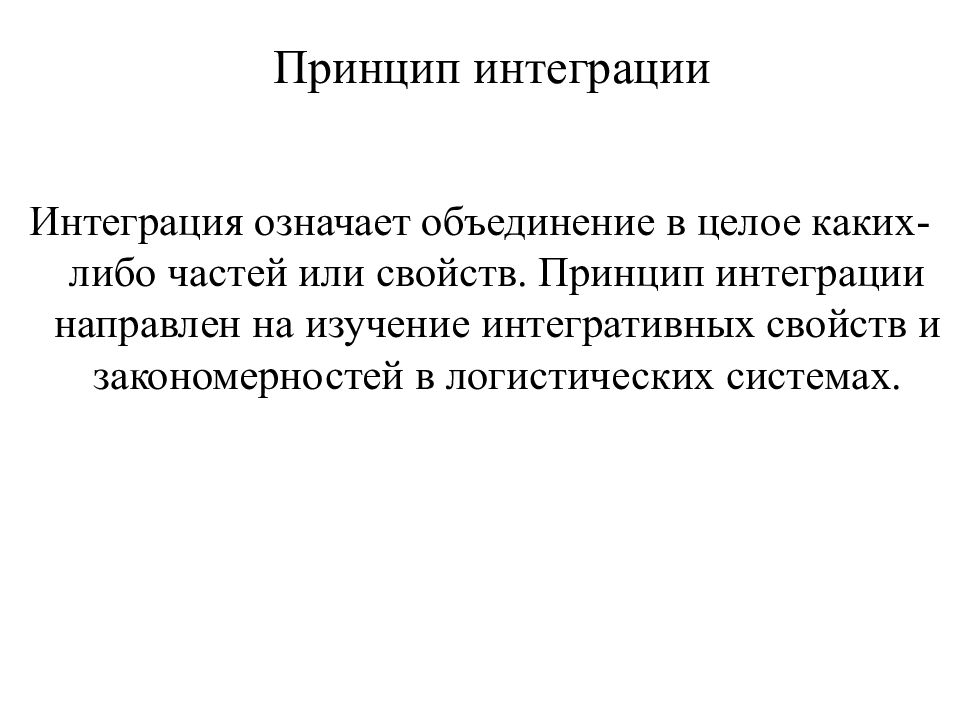 Принцип интеграции

Интеграция означает объединение в целое каких-либо частей или свойств. Принцип интеграции направлен на изучение интегративных свойств и закономерностей в логистических системах.